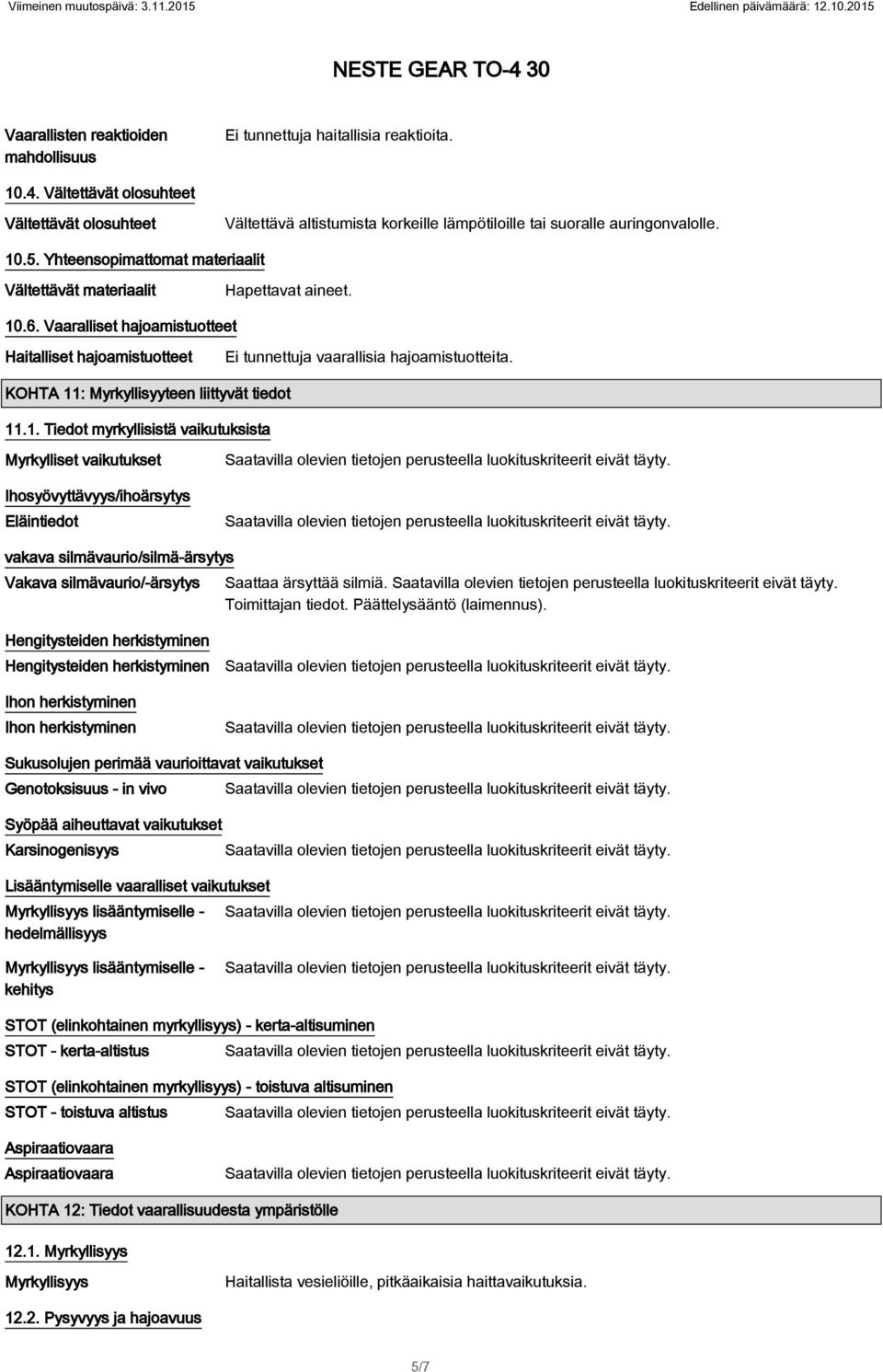 Viimeinen muutospäivä: 3.11.2015 Edellinen päivämäärä: 12.10.2015

NESTE GEAR TO-4 30

Vaarallisten reaktioiden mahdollisuus Ei tunnettuja haitallisia reaktioita.

10.4. Vältettävät olosuhteet

Vältettävät olosuhteet Vältettävä altistumista korkeille lämpötiloille tai suoralle auringonvalolle.

10.5. Yhteensopimattomat materiaalit

Vältettävät materiaalit Hapettavat aineet.

10.6. Vaaralliset hajoamistuotteet

Haitalliset hajoamistuotteet Ei tunnettuja vaarallisia hajoamistuotteita.

KOHTA 11: Myrkyllisyyteen liittyvät tiedot

11.1. Tiedot myrkyllisistä vaikutuksista

Myrkylliset vaikutukset Saatavilla olevien tietojen perusteella luokituskriteerit eivät täyty.

Ihosyövyttävyys/ihoärsytys

Eläintiedot Saatavilla olevien tietojen perusteella luokituskriteerit eivät täyty.

vakava silmävaurio/silmä-ärsytys

Vakava silmävaurio/-ärsytys Saattaa ärsyttää silmiä. Saatavilla olevien tietojen perusteella luokituskriteerit eivät täyty. Toimittajan tiedot. Päättelysääntö (laimennus).

Hengitysteiden herkistyminen

Hengitysteiden herkistyminen Saatavilla olevien tietojen perusteella luokituskriteerit eivät täyty.

Ihon herkistyminen

Ihon herkistyminen Saatavilla olevien tietojen perusteella luokituskriteerit eivät täyty.

Sukusolujen perimää vaurioittavat vaikutukset

Genotoksisuus - in vivo Saatavilla olevien tietojen perusteella luokituskriteerit eivät täyty.

Syöpää aiheuttavat vaikutukset

Karsinogenisyys Saatavilla olevien tietojen perusteella luokituskriteerit eivät täyty.

Lisääntymiselle vaaralliset vaikutukset

Myrkyllisyys lisääntymiselle - hedelmällisyys Saatavilla olevien tietojen perusteella luokituskriteerit eivät täyty.

Myrkyllisyys lisääntymiselle - kehitys Saatavilla olevien tietojen perusteella luokituskriteerit eivät täyty.

STOT (elinkohtainen myrkyllisyys) - kerta-altisuminen

STOT - kerta-altistus Saatavilla olevien tietojen perusteella luokituskriteerit eivät täyty.

STOT (elinkohtainen myrkyllisyys) - toistuva altisuminen

STOT - toistuva altistus Saatavilla olevien tietojen perusteella luokituskriteerit eivät täyty.

Aspiraatiovaara

Aspiraatiovaara Saatavilla olevien tietojen perusteella luokituskriteerit eivät täyty.

KOHTA 12: Tiedot vaarallisuudesta ympäristölle

12.1. Myrkyllisyys

Myrkyllisyys Haitallista vesieliöille, pitkäaikaisia haittavaikutuksia.

12.2. Pysyvyys ja hajoavuus

5/7